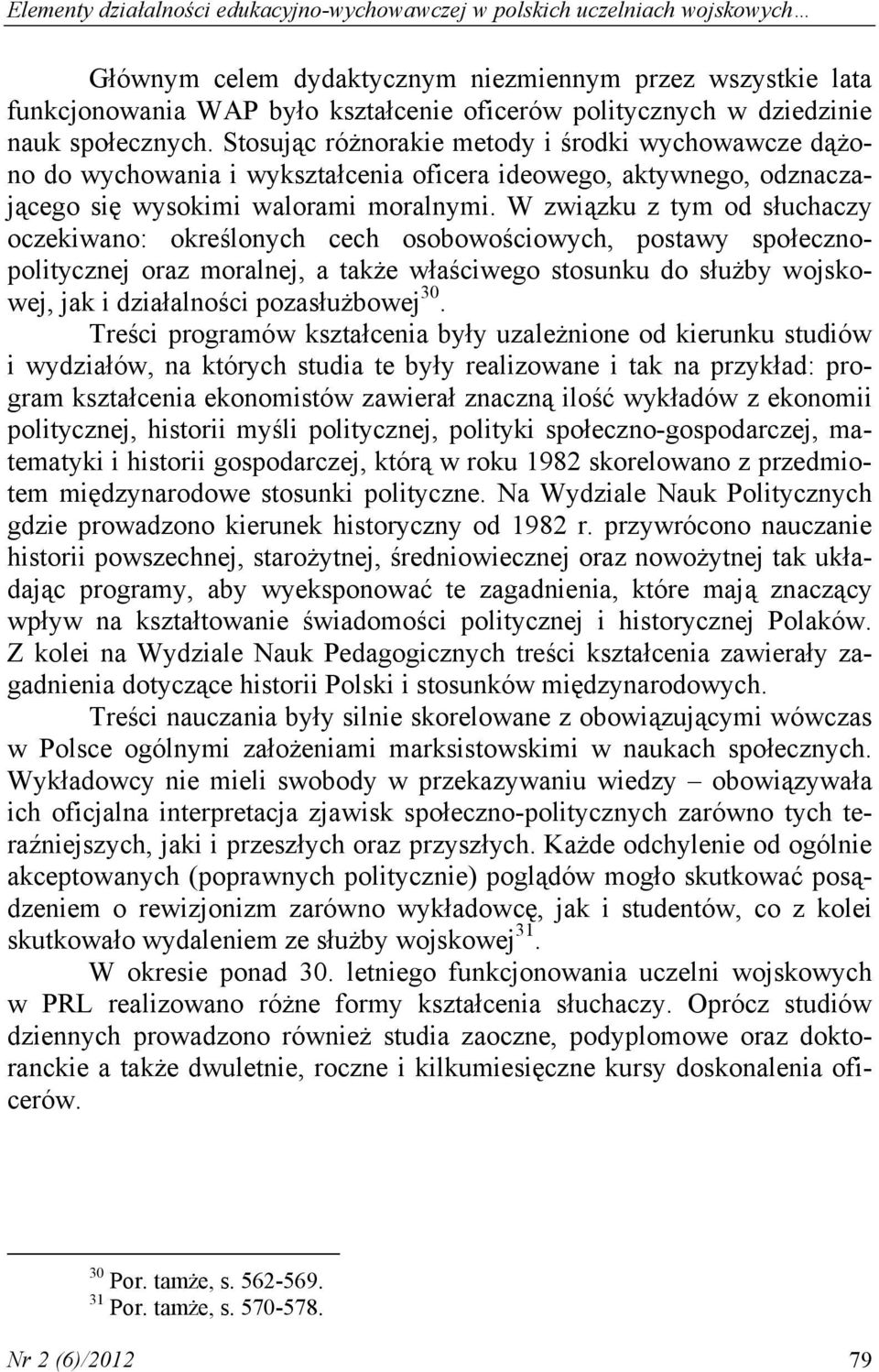 Elementy działalności edukacyjno-wychowawczej w polskich uczelniach wojskowych…

Głównym celem dydaktycznym niezmiennym przez wszystkie lata funkcjonowania WAP było kształcenie oficerów politycznych w dziedzinie nauk społecznych. Stosując różnorakie metody i środki wychowawcze dążono do wychowania i wykształcenia oficera ideowego, aktywnego, odznaczającego się wysokimi walorami moralnymi. W związku z tym od słuchaczy oczekiwano: określonych cech osobowościowych, postawy społeczno-politycznej oraz moralnej, a także właściwego stosunku do służby wojskowej, jak i działalności pozasłużbowej$^{30}$.

Treści programów kształcenia były uzależnione od kierunku studiów i wydziałów, na których studia te były realizowane i tak na przykład: program kształcenia ekonomistów zawierał znaczną ilość wykładów z ekonomii politycznej, historii myśli politycznej, polityki społeczno-gospodarczej, matematyki i historii gospodarczej, którą w roku 1982 skorelowano z przedmiotem międzynarodowe stosunki polityczne. Na Wydziale Nauk Politycznych gdzie prowadzono kierunek historyczny od 1982 r. przywrócono nauczanie historii powszechnej, starożytnej, średniowiecznej oraz nowożytnej tak układając programy, aby wyeksponować te zagadnienia, które mają znaczący wpływ na kształtowanie świadomości politycznej i historycznej Polaków. Z kolei na Wydziale Nauk Pedagogicznych treści kształcenia zawierały zagadnienia dotyczące historii Polski i stosunków międzynarodowych.

Treści nauczania były silnie skorelowane z obowiązującymi wówczas w Polsce ogólnymi założeniami marksistowskimi w naukach społecznych. Wykładowcy nie mieli swobody w przekazywaniu wiedzy – obowiązywała ich oficjalna interpretacja zjawisk społeczno-politycznych zarówno tych teraźniejszych, jaki i przeszłych oraz przyszłych. Każde odchylenie od ogólnie akceptowanych (poprawnych politycznie) poglądów mogło skutkować posądzeniem o rewizjonizm zarówno wykładowcę, jak i studentów, co z kolei skutkowało wydaleniem ze służby wojskowej$^{31}$.

W okresie ponad 30. letniego funkcjonowania uczelni wojskowych w PRL realizowano różne formy kształcenia słuchaczy. Oprócz studiów dziennych prowadzono również studia zaoczne, podyplomowe oraz doktoranckie a także dwuletnie, roczne i kilkumiesięczne kursy doskonalenia oficerów.

$^{30}$ Por. tamże, s. 562-569.
$^{31}$ Por. tamże, s. 570-578.

Nr 2 (6)/2012 79